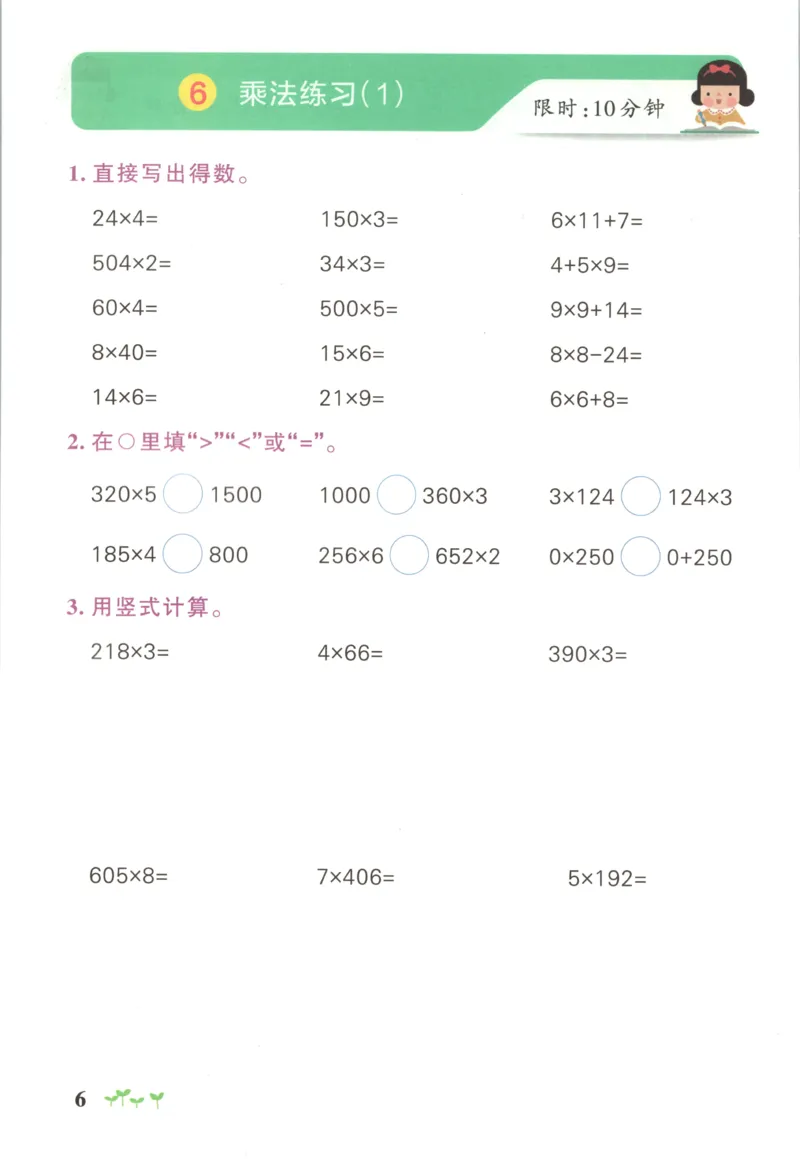 6 乘法练习(1)

限时:10分钟

1.直接写出得数。

$24\times4=$ $150\times3=$ $6\times11+7=$

$504\times2=$ $34\times3=$ $4+5\times9=$

$60\times4=$ $500\times5=$ $9\times9+14=$

$8\times40=$ $15\times6=$ $8\times8-24=$

$14\times6=$ $21\times9=$ $6\times6+8=$

2.在○里填“>”“<”或“=”。

$320\times5$ ○ 1500 1000 ○ $360\times3$ $3\times124$ ○ $124\times3$

$185\times4$ ○ 800 $256\times6$ ○ $652\times2$ $0\times250$ ○ $0+250$

3.用竖式计算。

$218\times3=$ $4\times66=$ $390\times3=$

$605\times8=$ $7\times406=$ $5\times192=$

6